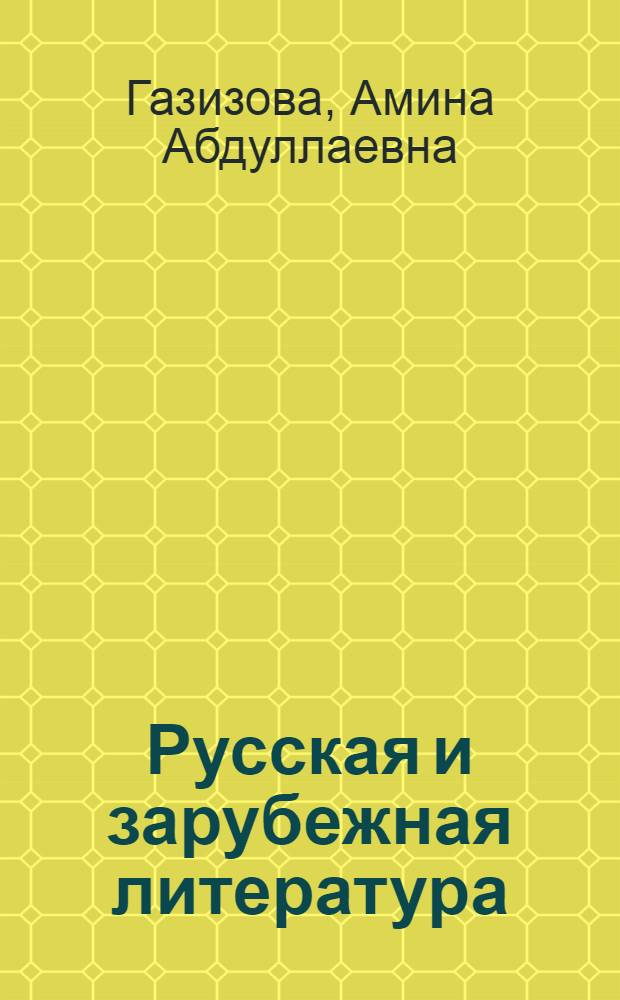 Газизова, Амина Абдуллаевна

Русская и зарубежная литература